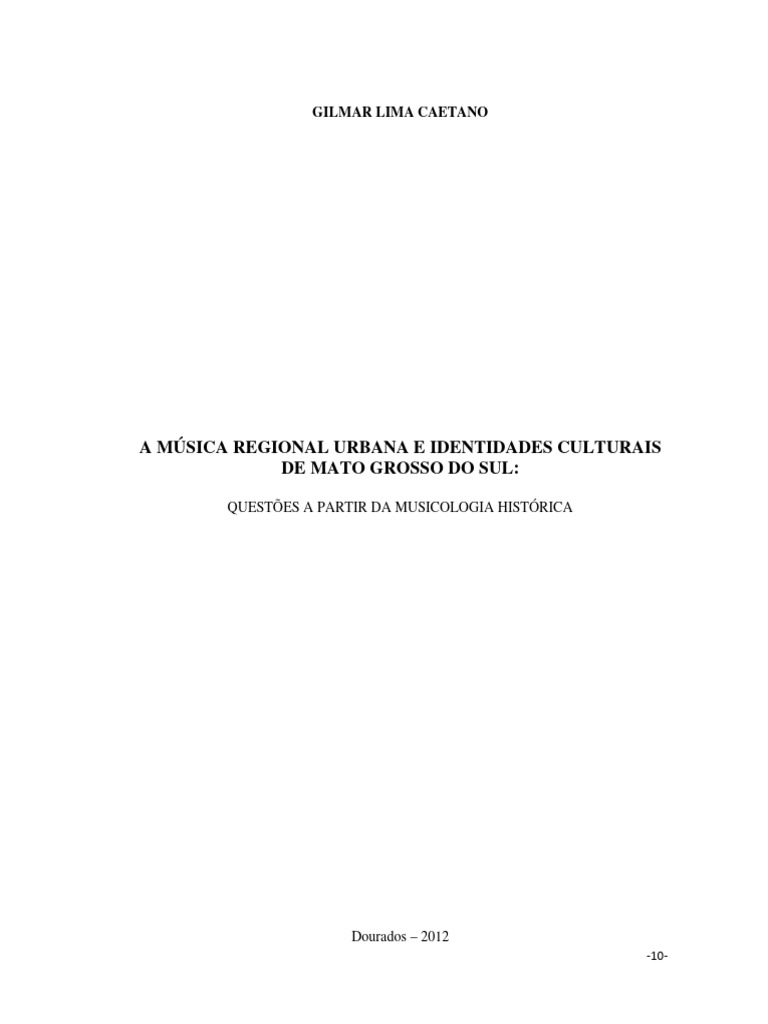 GILMAR LIMA CAETANO

A MÚSICA REGIONAL URBANA E IDENTIDADES CULTURAIS DE MATO GROSSO DO SUL:

QUESTÕES A PARTIR DA MUSICOLOGIA HISTÓRICA

Dourados – 2012

-10-